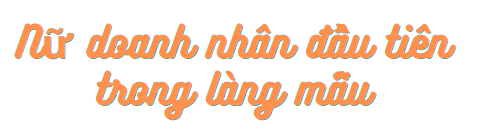 Nữ doanh nhân đầu tiên trong làng mẫu